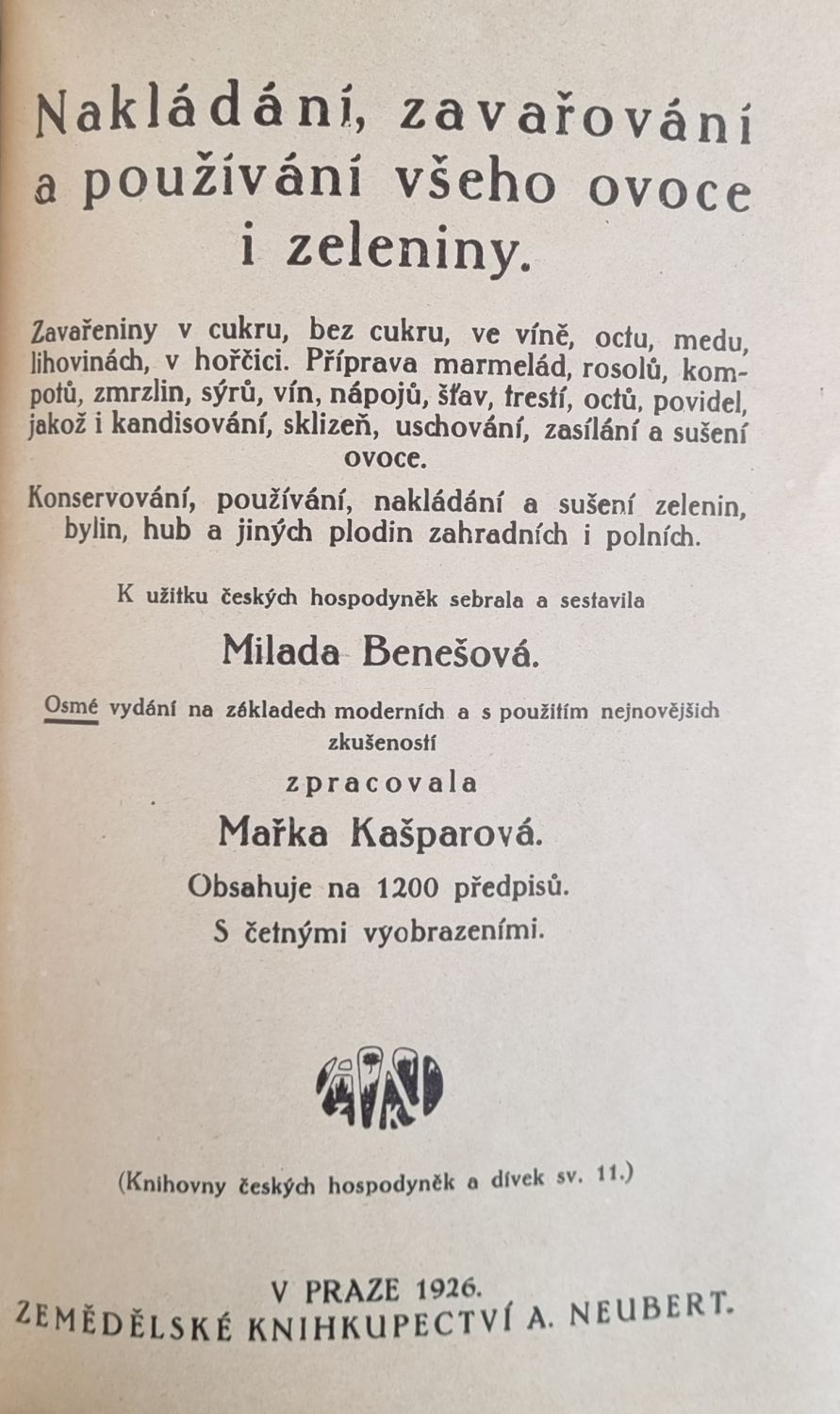 Nakládání, zavařování a používání všeho ovoce i zeleniny.

Zavařeniny v cukru, bez cukru, ve víně, octu, medu, lihovinách, v hořčici. Příprava marmelád, rosolů, kompotů, zmrzlin, sýrů, vín, nápojů, šťav, trestí, octů, povidel, jakož i kandisování, sklizeň, uschování, zasílání a sušení ovoce.

Konservování, používání, nakládání a sušení zelenin, bylin, hub a jiných plodin zahradních i polních.

K užitku českých hospodyněk sebrala a sestavila

Milada Benešová.

Osmé vydání na základech moderních a s použitím nejnovějších zkušeností

zpracovala

Mařka Kašparová.

Obsahuje na 1200 předpisů.

S četnými vyobrazeními.

(Knihovny českých hospodyněk a dívek sv. 11.)

V PRAZE 1926.
ZEMĚDĚLSKÉ KNIHKUPECTVÍ A. NEUBERT.